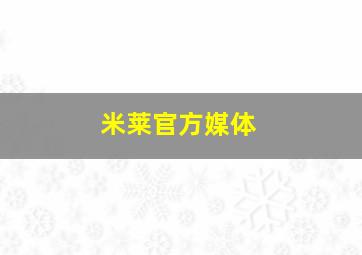 米莱官方媒体